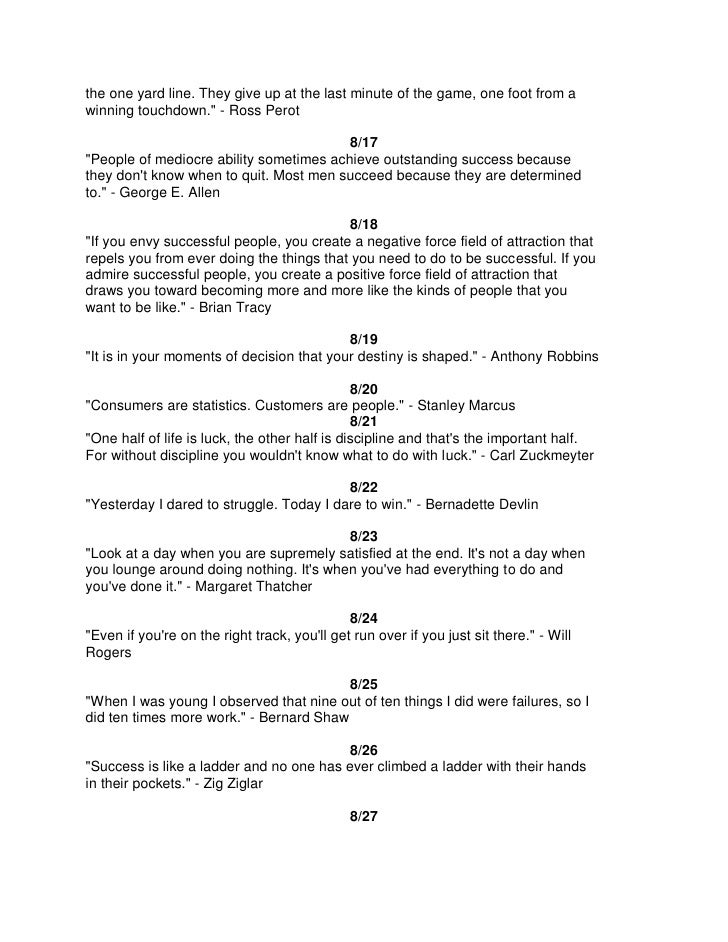 the one yard line. They give up at the last minute of the game, one foot from a winning touchdown." - Ross Perot

8/17
"People of mediocre ability sometimes achieve outstanding success because they don't know when to quit. Most men succeed because they are determined to." - George E. Allen

8/18
"If you envy successful people, you create a negative force field of attraction that repels you from ever doing the things that you need to do to be successful. If you admire successful people, you create a positive force field of attraction that draws you toward becoming more and more like the kinds of people that you want to be like." - Brian Tracy

8/19
"It is in your moments of decision that your destiny is shaped." - Anthony Robbins

8/20
"Consumers are statistics. Customers are people." - Stanley Marcus
8/21
"One half of life is luck, the other half is discipline and that's the important half. For without discipline you wouldn't know what to do with luck." - Carl Zuckmeyter

8/22
"Yesterday I dared to struggle. Today I dare to win." - Bernadette Devlin

8/23
"Look at a day when you are supremely satisfied at the end. It's not a day when you lounge around doing nothing. It's when you've had everything to do and you've done it." - Margaret Thatcher

8/24
"Even if you're on the right track, you'll get run over if you just sit there." - Will Rogers

8/25
"When I was young I observed that nine out of ten things I did were failures, so I did ten times more work." - Bernard Shaw

8/26
"Success is like a ladder and no one has ever climbed a ladder with their hands in their pockets." - Zig Ziglar

8/27